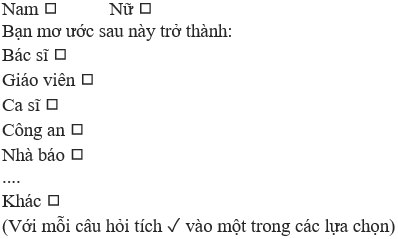 Nam □ Nữ □

Bạn mơ ước sau này trở thành:

Bác sĩ □

Giáo viên □

Ca sĩ □

Công an □

Nhà báo □

....

Khác □

(Với mỗi câu hỏi tích ✓ vào một trong các lựa chọn)